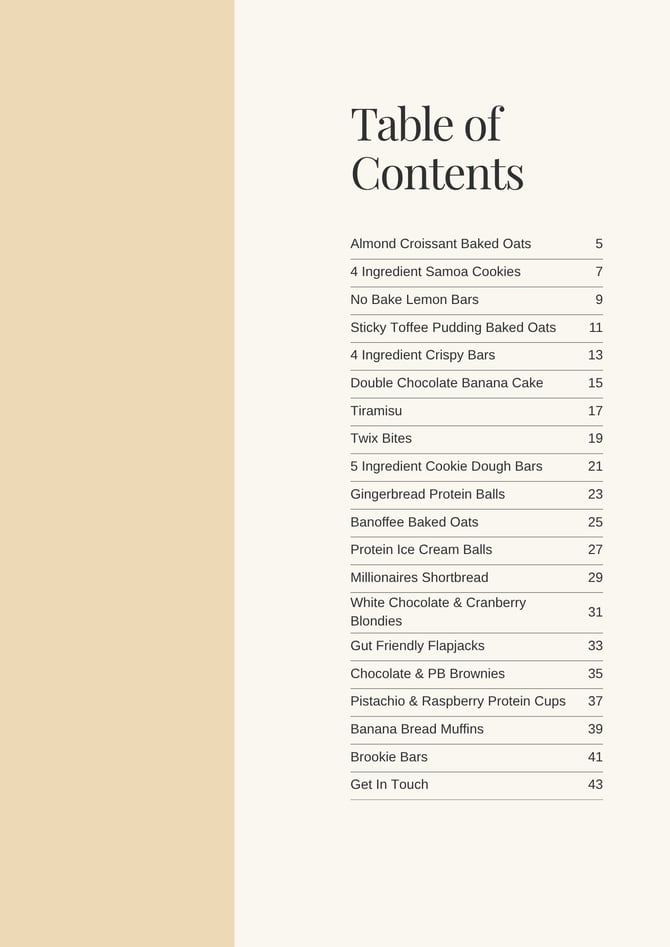 Table of Contents

Almond Croissant Baked Oats 5
4 Ingredient Samoa Cookies 7
No Bake Lemon Bars 9
Sticky Toffee Pudding Baked Oats 11
4 Ingredient Crispy Bars 13
Double Chocolate Banana Cake 15
Tiramisu 17
Twix Bites 19
5 Ingredient Cookie Dough Bars 21
Gingerbread Protein Balls 23
Banoffee Baked Oats 25
Protein Ice Cream Balls 27
Millionaires Shortbread 29
White Chocolate & Cranberry Blondies 31
Gut Friendly Flapjacks 33
Chocolate & PB Brownies 35
Pistachio & Raspberry Protein Cups 37
Banana Bread Muffins 39
Brookie Bars 41
Get In Touch 43